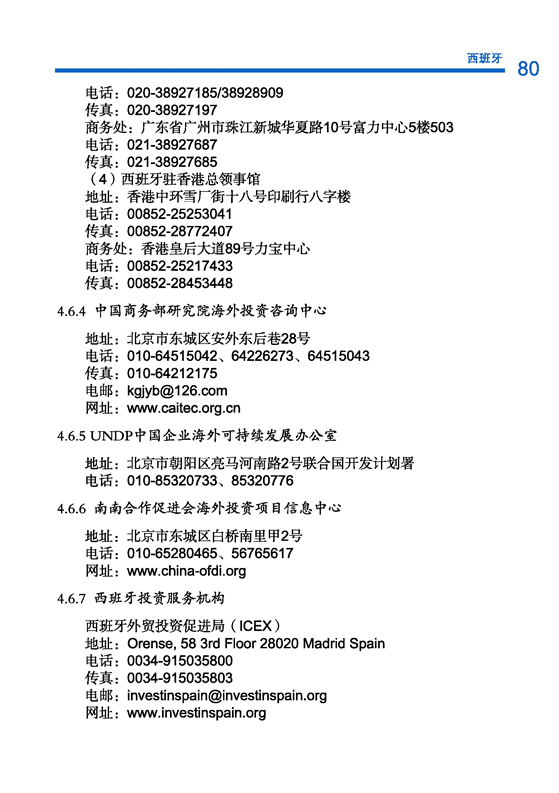 西班牙 80

电话：020-38927185/38928909
传真：020-38927197
商务处：广东省广州市珠江新城华夏路10号富力中心5楼503
电话：021-38927687
传真：021-38927685
（4）西班牙驻香港总领事馆
地址：香港中环雪厂街十八号印刷行八字楼
电话：00852-25253041
传真：00852-28772407
商务处：香港皇后大道89号力宝中心
电话：00852-25217433
传真：00852-28453448

4.6.4 中国商务部研究院海外投资咨询中心

地址：北京市东城区安外东后巷28号
电话：010-64515042、64226273、64515043
传真：010-64212175
电邮：kgjyb@126.com
网址：www.caitec.org.cn

4.6.5 UNDP中国企业海外可持续发展办公室

地址：北京市朝阳区亮马河南路2号联合国开发计划署
电话：010-85320733、85320776

4.6.6 南南合作促进会海外投资项目信息中心

地址：北京市东城区白桥南里甲2号
电话：010-65280465、56765617
网址：www.china-ofdi.org

4.6.7 西班牙投资服务机构

西班牙外贸投资促进局（ICEX）
地址：Orense, 58 3rd Floor 28020 Madrid Spain
电话：0034-915035800
传真：0034-915035803
电邮：investinspain@investinspain.org
网址：www.investinspain.org